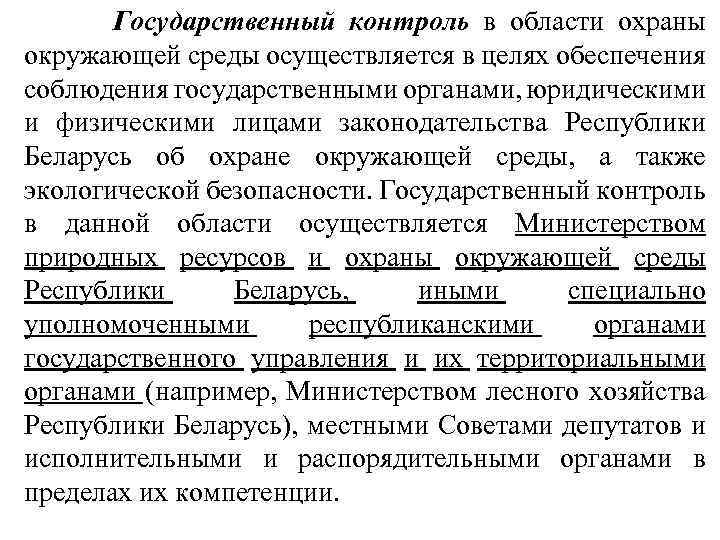 Государственный контроль в области охраны окружающей среды осуществляется в целях обеспечения соблюдения государственными органами, юридическими и физическими лицами законодательства Республики Беларусь об охране окружающей среды, а также экологической безопасности. Государственный контроль в данной области осуществляется Министерством природных ресурсов и охраны окружающей среды Республики Беларусь, иными специально уполномоченными республиканскими органами государственного управления и их территориальными органами (например, Министерством лесного хозяйства Республики Беларусь), местными Советами депутатов и исполнительными и распорядительными органами в пределах их компетенции.